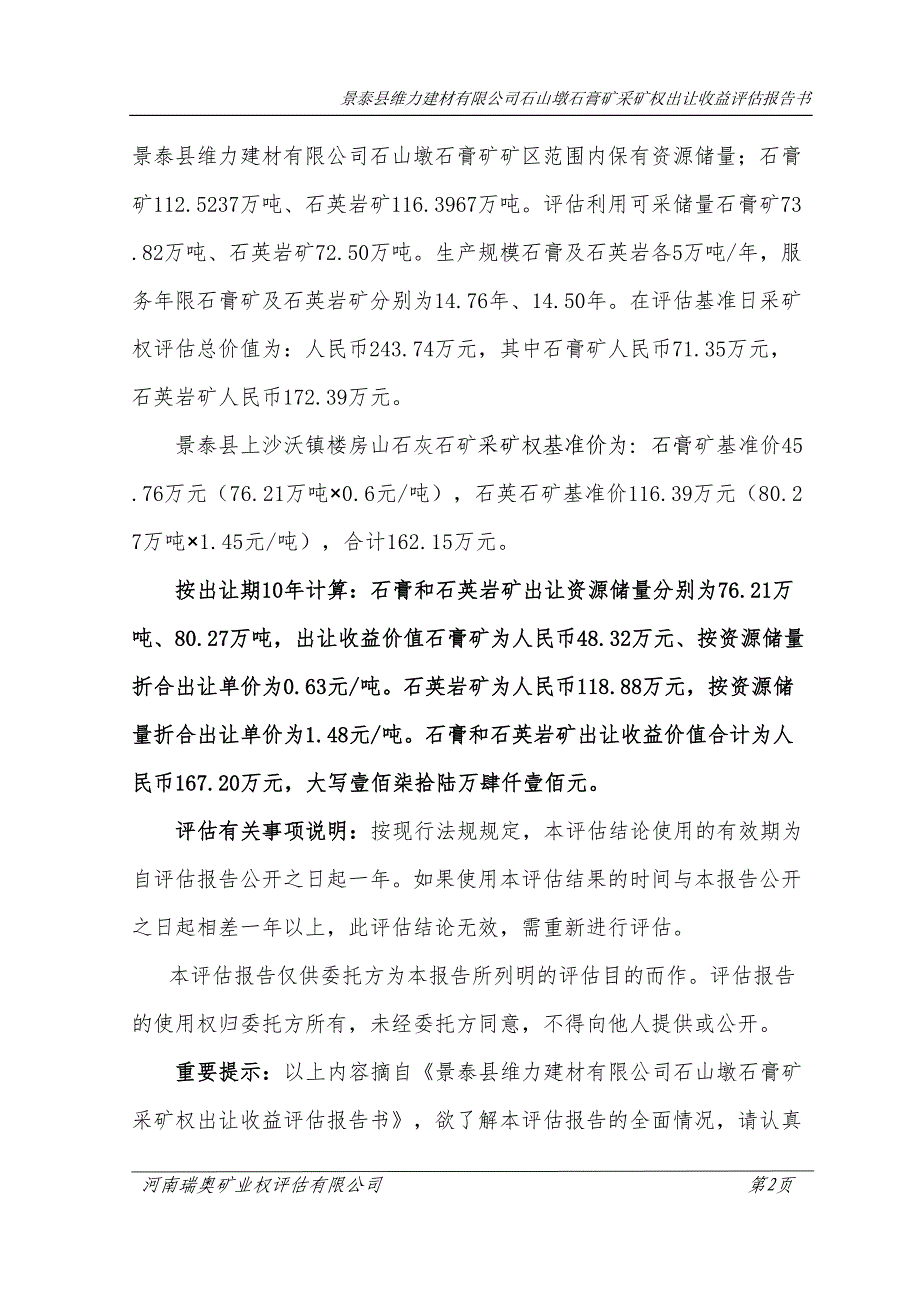 景泰县维力建材有限公司石山墩石膏矿采矿权出让收益评估报告书

景泰县维力建材有限公司石山墩石膏矿矿区范围内保有资源储量；石膏矿112.5237万吨、石英岩矿116.3967万吨。评估利用可采储量石膏矿73.82万吨、石英岩矿72.50万吨。生产规模石膏及石英岩各5万吨/年，服务年限石膏矿及石英岩矿分别为14.76年、14.50年。在评估基准日采矿权评估总价值为：人民币243.74万元，其中石膏矿人民币71.35万元，石英岩矿人民币172.39万元。

景泰县上沙沃镇楼房山石灰石矿采矿权基准价为：石膏矿基准价45.76万元（76.21万吨×0.6元/吨），石英石矿基准价116.39万元（80.27万吨×1.45元/吨），合计162.15万元。

按出让期10年计算：石膏和石英岩矿出让资源储量分别为76.21万吨、80.27万吨，出让收益价值石膏矿为人民币48.32万元、按资源储量折合出让单价为0.63元/吨。石英岩矿为人民币118.88万元，按资源储量折合出让单价为1.48元/吨。石膏和石英岩矿出让收益价值合计为人民币167.20万元，大写壹佰柒拾陆万肆仟壹佰元。

评估有关事项说明：按现行法规规定，本评估结论使用的有效期为自评估报告公开之日起一年。如果使用本评估结果的时间与本报告公开之日起相差一年以上，此评估结论无效，需重新进行评估。

本评估报告仅供委托方为本报告所列明的评估目的而作。评估报告的使用权归委托方所有，未经委托方同意，不得向他人提供或公开。

重要提示：以上内容摘自《景泰县维力建材有限公司石山墩石膏矿采矿权出让收益评估报告书》，欲了解本评估报告的全面情况，请认真

河南瑞奥矿业权评估有限公司　　第2页